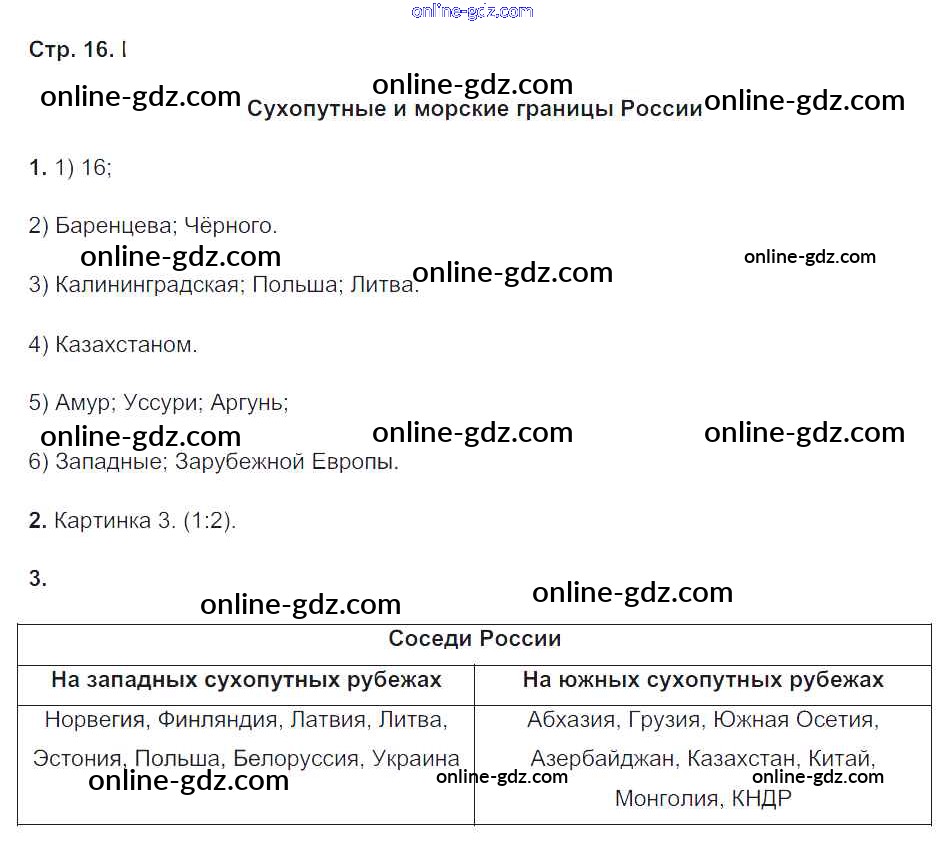 Стр. 16. I

Сухопутные и морские границы России

1. 1) 16;

2) Баренцева; Чёрного.

3) Калининградская; Польша; Литва.

4) Казахстаном.

5) Амур; Уссури; Аргунь;

6) Западные; Зарубежной Европы.

2. Картинка 3. (1:2).

3.

| Соседи России | |
|---|---|
| На западных сухопутных рубежах | На южных сухопутных рубежах |
| Норвегия, Финляндия, Латвия, Литва, Эстония, Польша, Белоруссия, Украина | Абхазия, Грузия, Южная Осетия, Азербайджан, Казахстан, Китай, Монголия, КНДР |

online-gdz.com